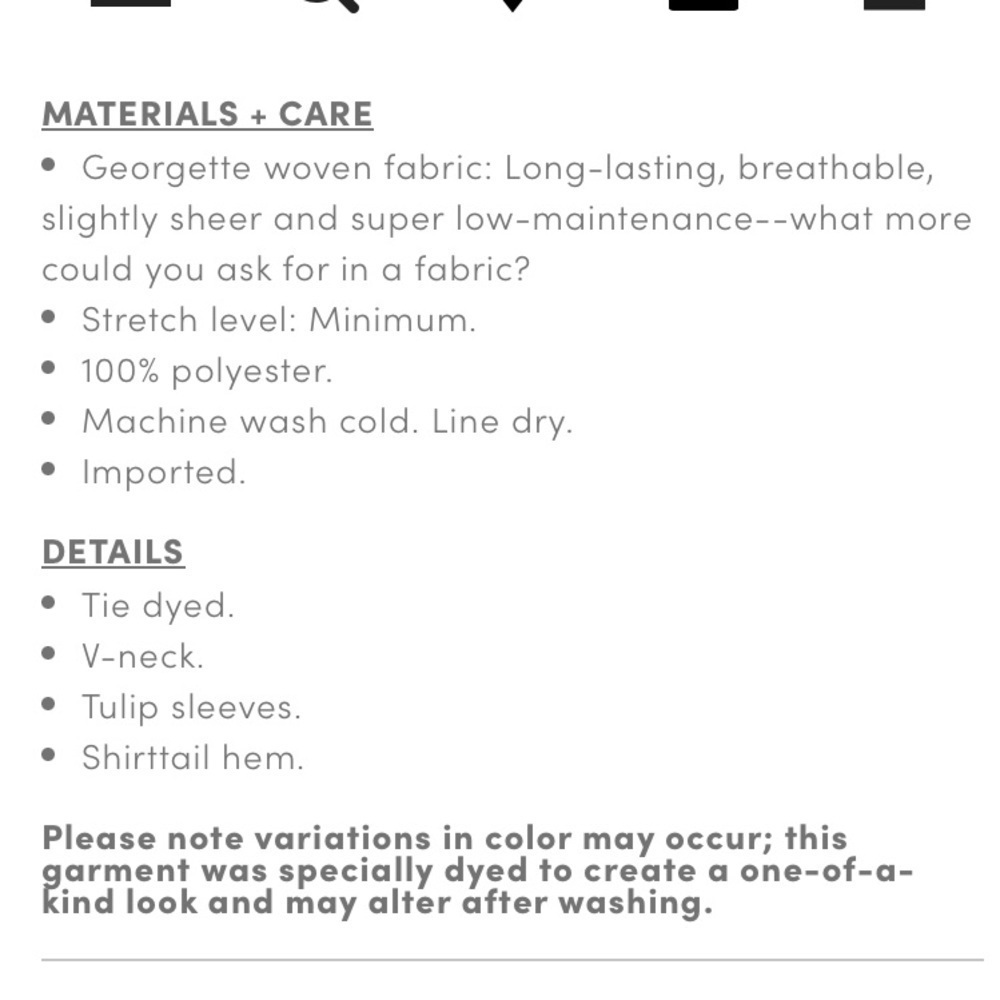 MATERIALS + CARE

• Georgette woven fabric: Long-lasting, breathable, slightly sheer and super low-maintenance--what more could you ask for in a fabric?
• Stretch level: Minimum.
• 100% polyester.
• Machine wash cold. Line dry.
• Imported.

DETAILS

• Tie dyed.
• V-neck.
• Tulip sleeves.
• Shirttail hem.

Please note variations in color may occur; this garment was specially dyed to create a one-of-a-kind look and may alter after washing.